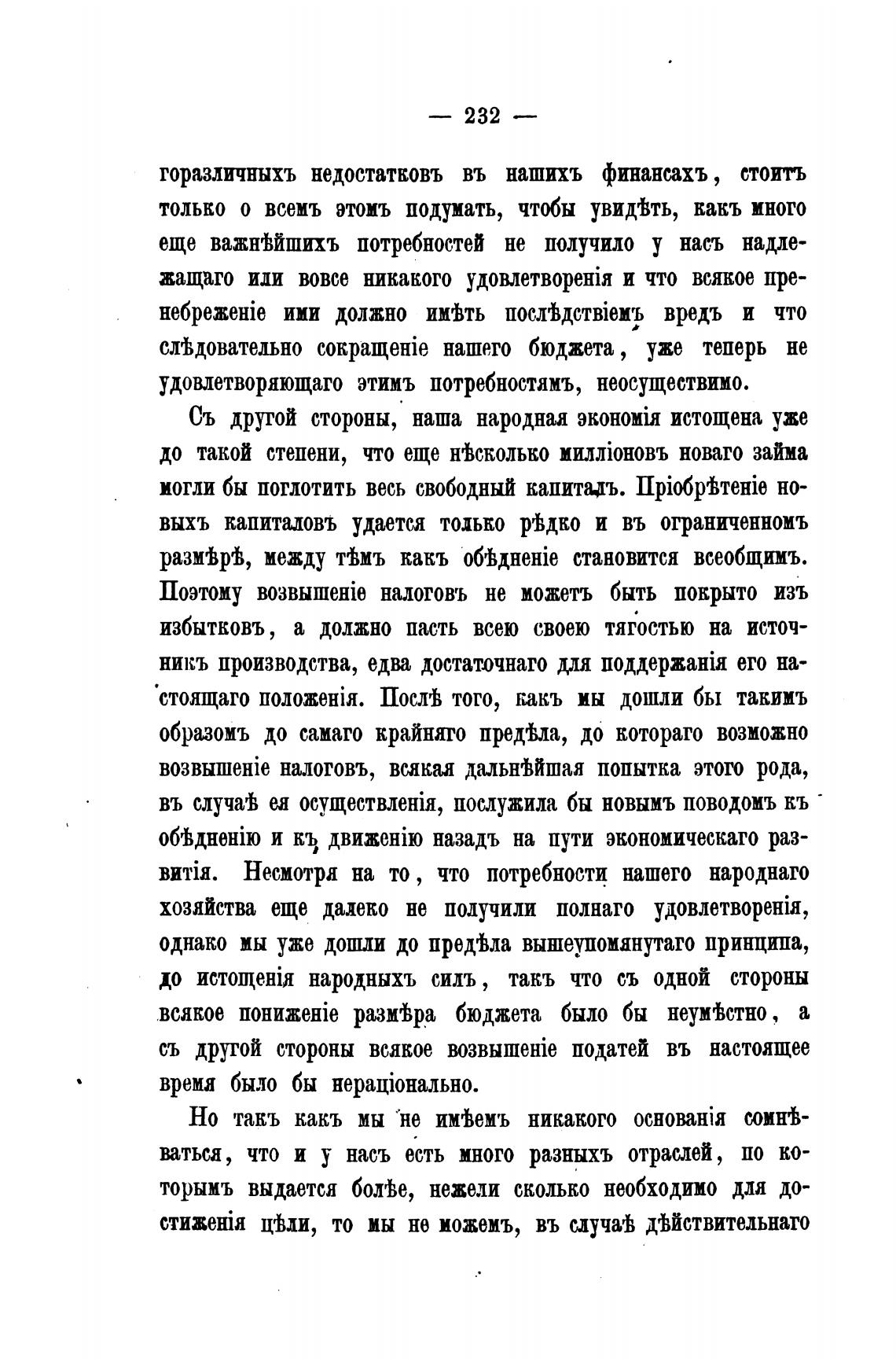 — 232 —

горазличныхъ недостатковъ въ нашихъ финансахъ, стоитъ только о всемъ этомъ подумать, чтобы увидѣть, какъ много еще важнѣйшихъ потребностей не получило у насъ надлежащаго или вовсе никакого удовлетворенія и что всякое пренебреженіе ими должно имѣть послѣдствіемъ вредъ и что слѣдовательно сокращеніе нашего бюджета, уже теперь не удовлетворяющаго этимъ потребностямъ, неосуществимо.

Съ другой стороны, наша народная экономія истощена уже до такой степени, что еще нѣсколько милліоновъ новаго займа могли бы поглотить весь свободный капиталъ. Пріобрѣтеніе новыхъ капиталовъ удается только рѣдко и въ ограниченномъ размѣрѣ, между тѣмъ какъ обѣдненіе становится всеобщимъ. Поэтому возвышеніе налоговъ не можетъ быть покрыто изъ избытковъ, а должно пасть всею своею тягостью на источникъ производства, едва достаточнаго для поддержанія его настоящаго положенія. Послѣ того, какъ мы дошли бы такимъ образомъ до самаго крайняго предѣла, до котораго возможно возвышеніе налоговъ, всякая дальнѣйшая попытка этого рода, въ случаѣ ея осуществленія, послужила бы новымъ поводомъ къ обѣдненію и къ движенію назадъ на пути экономическаго развитія. Несмотря на то, что потребности нашего народнаго хозяйства еще далеко не получили полнаго удовлетворенія, однако мы уже дошли до предѣла вышеупомянутаго принципа, до истощенія народныхъ силъ, такъ что съ одной стороны всякое пониженіе размѣра бюджета было бы неумѣстно, а съ другой стороны всякое возвышеніе податей въ настоящее время было бы нераціонально.

Но такъ какъ мы не имѣемъ никакого основанія сомнѣваться, что и у насъ есть много разныхъ отраслей, по которымъ выдается болѣе, нежели сколько необходимо для достиженія цѣли, то мы не можемъ, въ случаѣ дѣйствительнаго